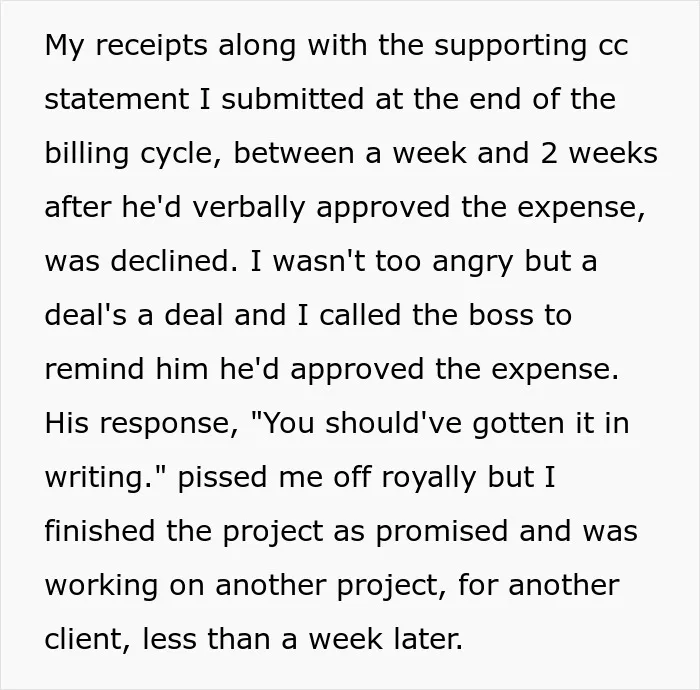 My receipts along with the supporting cc statement I submitted at the end of the billing cycle, between a week and 2 weeks after he'd verbally approved the expense, was declined. I wasn't too angry but a deal's a deal and I called the boss to remind him he'd approved the expense. His response, "You should've gotten it in writing." pissed me off royally but I finished the project as promised and was working on another project, for another client, less than a week later.